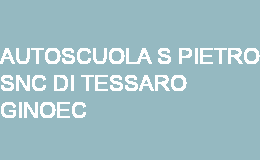 AUTOSCUOLA S PIETRO SNC DI TESSARO GINOEC